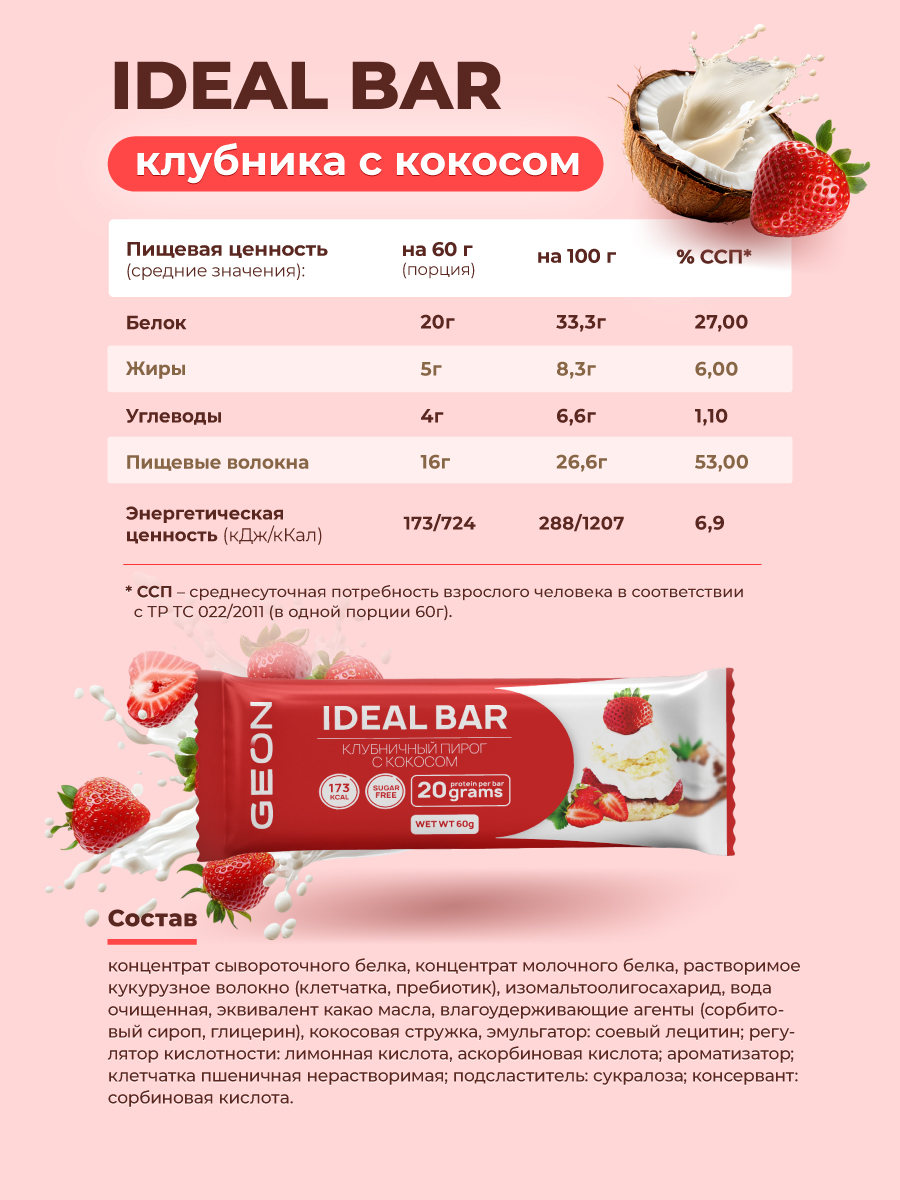 IDEAL BAR

клубника с кокосом

| Пищевая ценность (средние значения): | на 60 г (порция) | на 100 г | % ССП* |
|---|---|---|---|
| Белок | 20г | 33,3г | 27,00 |
| Жиры | 5г | 8,3г | 6,00 |
| Углеводы | 4г | 6,6г | 1,10 |
| Пищевые волокна | 16г | 26,6г | 53,00 |
| Энергетическая ценность (кДж/кКал) | 173/724 | 288/1207 | 6,9 |

* ССП – среднесуточная потребность взрослого человека в соответствии с ТР ТС 022/2011 (в одной порции 60г).

GEON
IDEAL BAR
КЛУБНИЧНЫЙ ПИРОГ С КОКОСОМ
173 KCAL
SUGAR FREE
20 protein per bar grams
WET WT 60g

Состав

концентрат сывороточного белка, концентрат молочного белка, растворимое кукурузное волокно (клетчатка, пребиотик), изомальтоолигосахарид, вода очищенная, эквивалент какао масла, влагоудерживающие агенты (сорбитовый сироп, глицерин), кокосовая стружка, эмульгатор: соевый лецитин; регулятор кислотности: лимонная кислота, аскорбиновая кислота; ароматизатор; клетчатка пшеничная нерастворимая; подсластитель: сукралоза; консервант: сорбиновая кислота.